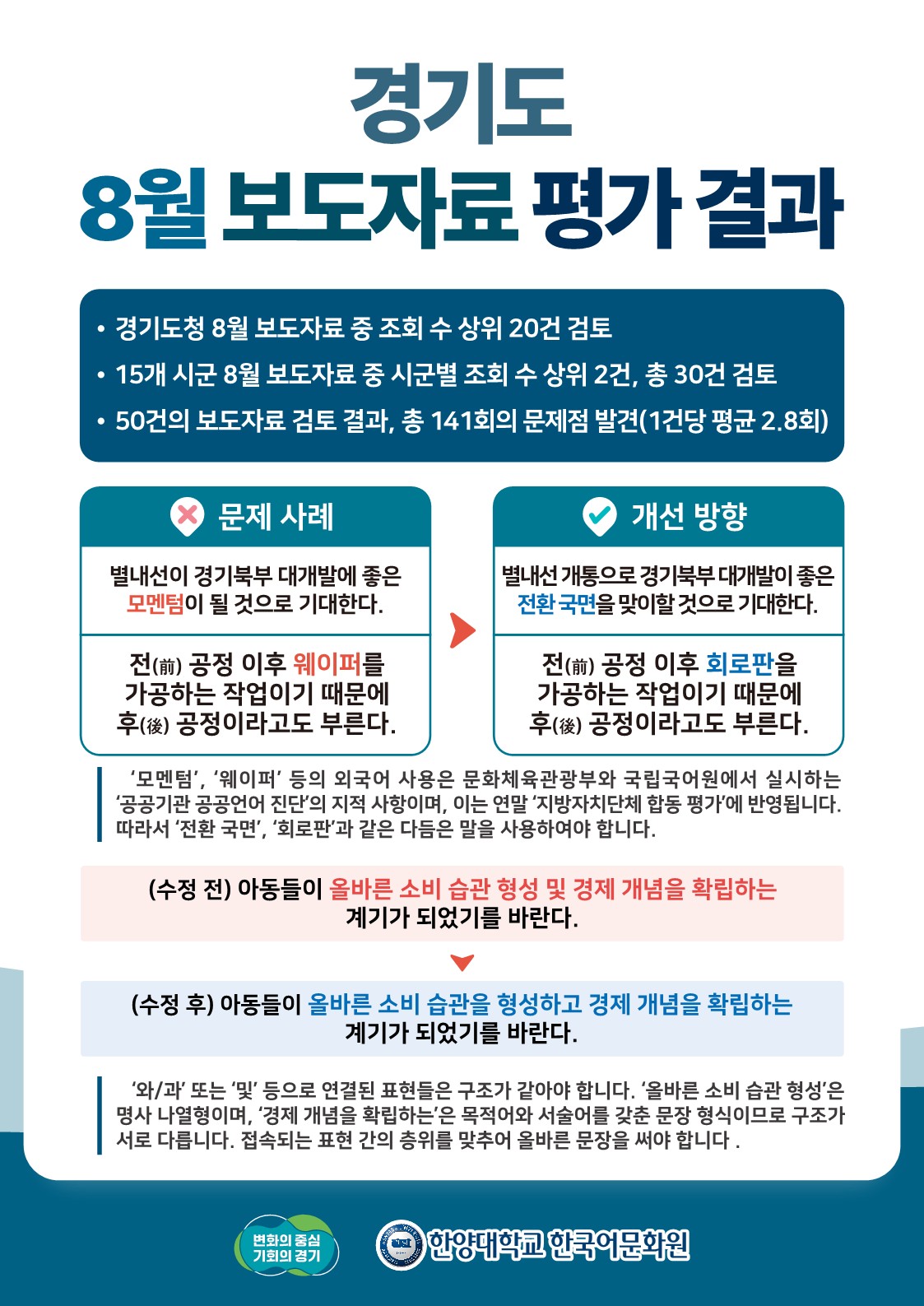 경기도
8월 보도자료 평가 결과

• 경기도청 8월 보도자료 중 조회 수 상위 20건 검토
• 15개 시군 8월 보도자료 중 시군별 조회 수 상위 2건, 총 30건 검토
• 50건의 보도자료 검토 결과, 총 141회의 문제점 발견(1건당 평균 2.8회)

문제 사례

별내선이 경기북부 대개발에 좋은 모멘텀이 될 것으로 기대한다.

전(前) 공정 이후 웨이퍼를 가공하는 작업이기 때문에 후(後) 공정이라고도 부른다.

개선 방향

별내선 개통으로 경기북부 대개발이 좋은 전환 국면을 맞이할 것으로 기대한다.

전(前) 공정 이후 회로판을 가공하는 작업이기 때문에 후(後) 공정이라고도 부른다.

'모멘텀', '웨이퍼' 등의 외국어 사용은 문화체육관광부와 국립국어원에서 실시하는 '공공기관 공공언어 진단'의 지적 사항이며, 이는 연말 '지방자치단체 합동 평가'에 반영됩니다. 따라서 '전환 국면', '회로판'과 같은 다듬은 말을 사용하여야 합니다.

(수정 전) 아동들이 올바른 소비 습관 형성 및 경제 개념을 확립하는 계기가 되었기를 바란다.

(수정 후) 아동들이 올바른 소비 습관을 형성하고 경제 개념을 확립하는 계기가 되었기를 바란다.

'와/과' 또는 '및' 등으로 연결된 표현들은 구조가 같아야 합니다. '올바른 소비 습관 형성'은 명사 나열형이며, '경제 개념을 확립하는'은 목적어와 서술어를 갖춘 문장 형식이므로 구조가 서로 다릅니다. 접속되는 표현 간의 층위를 맞추어 올바른 문장을 써야 합니다 .

변화의 중심 기회의 경기

한양대학교 한국어문화원